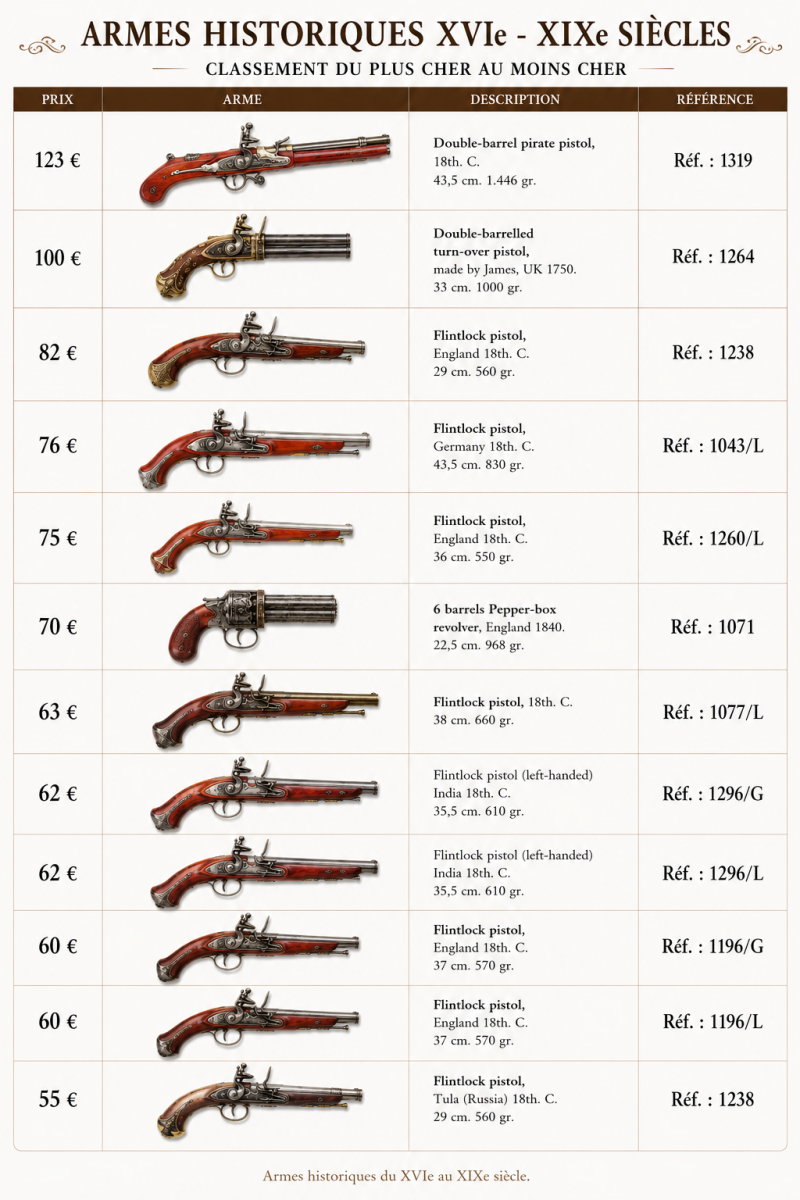 ARMES HISTORIQUES XVIe - XIXe SIÈCLES

CLASSEMENT DU PLUS CHER AU MOINS CHER

| PRIX | ARME | DESCRIPTION | RÉFÉRENCE |
|---|---|---|---|
| 123 € | | Double-barrel pirate pistol, 18th. C. 43,5 cm. 1.446 gr. | Réf. : 1319 |
| 100 € | | Double-barrelled turn-over pistol, made by James, UK 1750. 33 cm. 1000 gr. | Réf. : 1264 |
| 82 € | | Flintlock pistol, England 18th. C. 29 cm. 560 gr. | Réf. : 1238 |
| 76 € | | Flintlock pistol, Germany 18th. C. 43,5 cm. 830 gr. | Réf. : 1043/L |
| 75 € | | Flintlock pistol, England 18th. C. 36 cm. 550 gr. | Réf. : 1260/L |
| 70 € | | 6 barrels Pepper-box revolver, England 1840. 22,5 cm. 968 gr. | Réf. : 1071 |
| 63 € | | Flintlock pistol, 18th. C. 38 cm. 660 gr. | Réf. : 1077/L |
| 62 € | | Flintlock pistol (left-handed) India 18th. C. 35,5 cm. 610 gr. | Réf. : 1296/G |
| 62 € | | Flintlock pistol (left-handed) India 18th. C. 35,5 cm. 610 gr. | Réf. : 1296/L |
| 60 € | | Flintlock pistol, England 18th. C. 37 cm. 570 gr. | Réf. : 1196/G |
| 60 € | | Flintlock pistol, England 18th. C. 37 cm. 570 gr. | Réf. : 1196/L |
| 55 € | | Flintlock pistol, Tula (Russia) 18th. C. 29 cm. 560 gr. | Réf. : 1238 |

Armes historiques du XVIe au XIXe siècle.